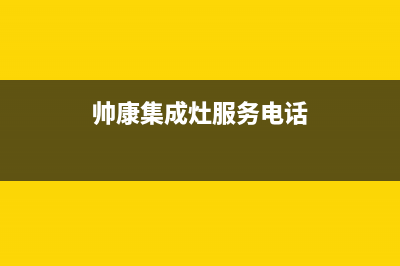 帅康集成灶服务电话